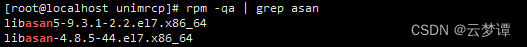 [root@localhost unimrcp]# rpm -qa | grep asan
libasan5-9.3.1-2.2.el7.x86_64
libasan-4.8.5-44.el7.x86_64

CSDN @云梦谭